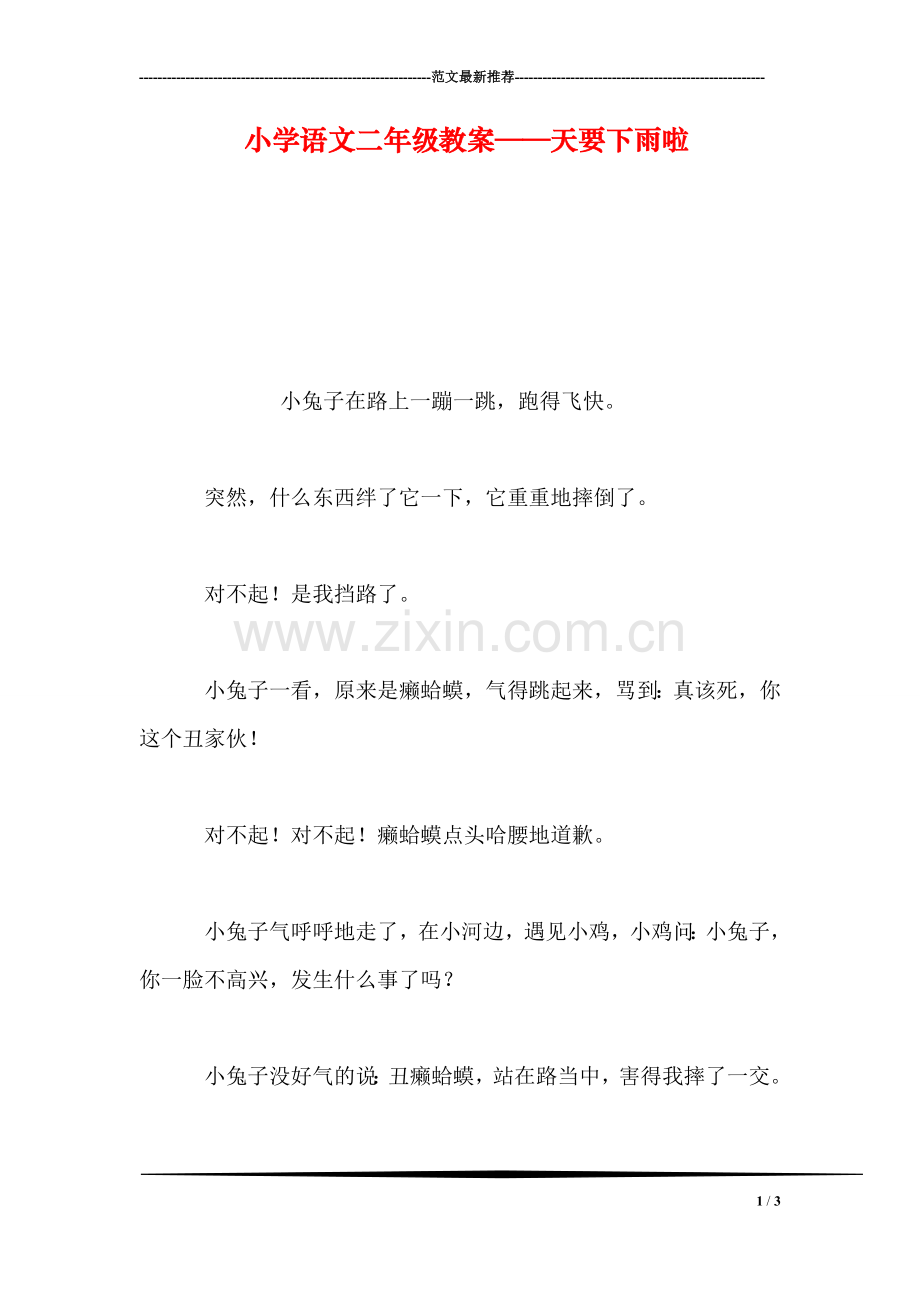 ----------------------------------------------------------------范文最新推荐------------------------------------------------------

小学语文二年级教案——天要下雨啦

小兔子在路上一蹦一跳，跑得飞快。

突然，什么东西绊了它一下，它重重地摔倒了。

对不起！是我挡路了。

www.zixin.com.cn

小兔子一看，原来是癞蛤蟆，气得跳起来，骂到：真该死，你这个丑家伙！

对不起！对不起！癞蛤蟆点头哈腰地道歉。

小兔子气呼呼地走了，在小河边，遇见小鸡，小鸡问：小兔子，你一脸不高兴，发生什么事了吗？

小兔子没好气的说：丑癞蛤蟆，站在路当中，害得我摔了一交。

1 / 3